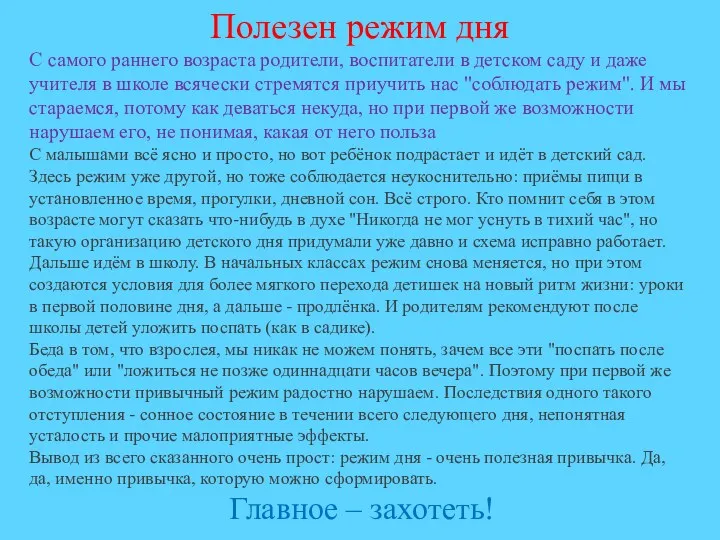 Полезен режим дня

С самого раннего возраста родители, воспитатели в детском саду и даже учителя в школе всячески стремятся приучить нас "соблюдать режим". И мы стараемся, потому как деваться некуда, но при первой же возможности нарушаем его, не понимая, какая от него польза

С малышами всё ясно и просто, но вот ребёнок подрастает и идёт в детский сад. Здесь режим уже другой, но тоже соблюдается неукоснительно: приёмы пищи в установленное время, прогулки, дневной сон. Всё строго. Кто помнит себя в этом возрасте могут сказать что-нибудь в духе "Никогда не мог уснуть в тихий час", но такую организацию детского дня придумали уже давно и схема исправно работает. Дальше идём в школу. В начальных классах режим снова меняется, но при этом создаются условия для более мягкого перехода детишек на новый ритм жизни: уроки в первой половине дня, а дальше - продлёнка. И родителям рекомендуют после школы детей уложить поспать (как в садике).

Беда в том, что взрослея, мы никак не можем понять, зачем все эти "поспать после обеда" или "ложиться не позже одиннадцати часов вечера". Поэтому при первой же возможности привычный режим радостно нарушаем. Последствия одного такого отступления - сонное состояние в течении всего следующего дня, непонятная усталость и прочие малоприятные эффекты.

Вывод из всего сказанного очень прост: режим дня - очень полезная привычка. Да, да, именно привычка, которую можно сформировать.

Главное – захотеть!